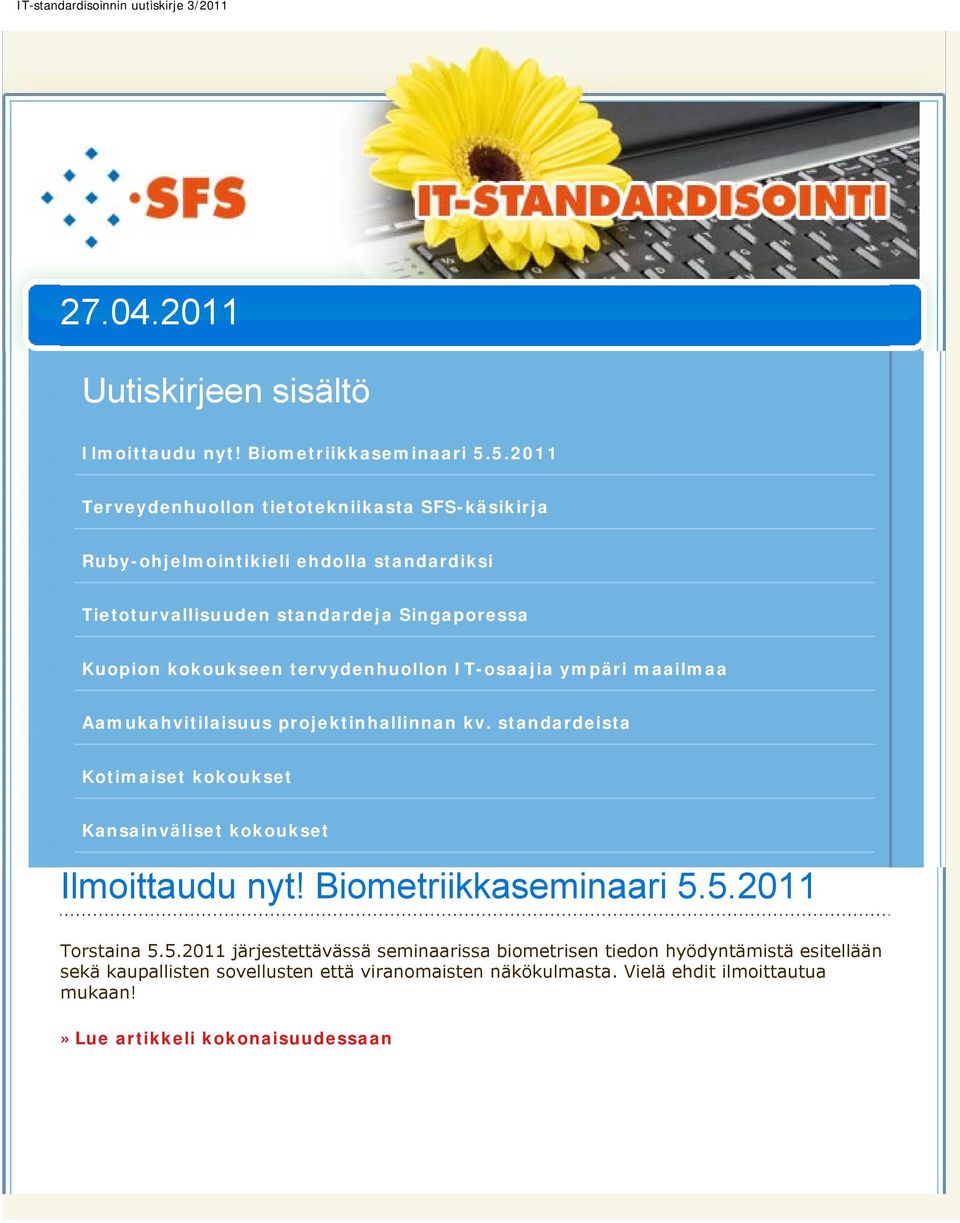 IT-standardisoinnin uutiskirje 3/2011

SFS

IT-STANDARDISOINTI

27.04.2011

Uutiskirjeen sisältö

Ilmoittaudu nyt! Biometriikkaseminaari 5.5.2011

Terveydenhuollon tietotekniikasta SFS-käsikirja

Ruby-ohjelmointikieli ehdolla standardiksi

Tietoturvallisuuden standardeja Singaporessa

Kuopion kokoukseen tervydenhuollon IT-osaajia ympäri maailmaa

Aamukahvitilaisuus projektinhallinnan kv. standardeista

Kotimaiset kokoukset

Kansainväliset kokoukset

Ilmoittaudu nyt! Biometriikkaseminaari 5.5.2011

Torstaina 5.5.2011 järjestettävässä seminaarissa biometrisen tiedon hyödyntämistä esitellään sekä kaupallisten sovellusten että viranomaisten näkökulmasta. Vielä ehdit ilmoittautua mukaan!

» Lue artikkeli kokonaisuudessaan